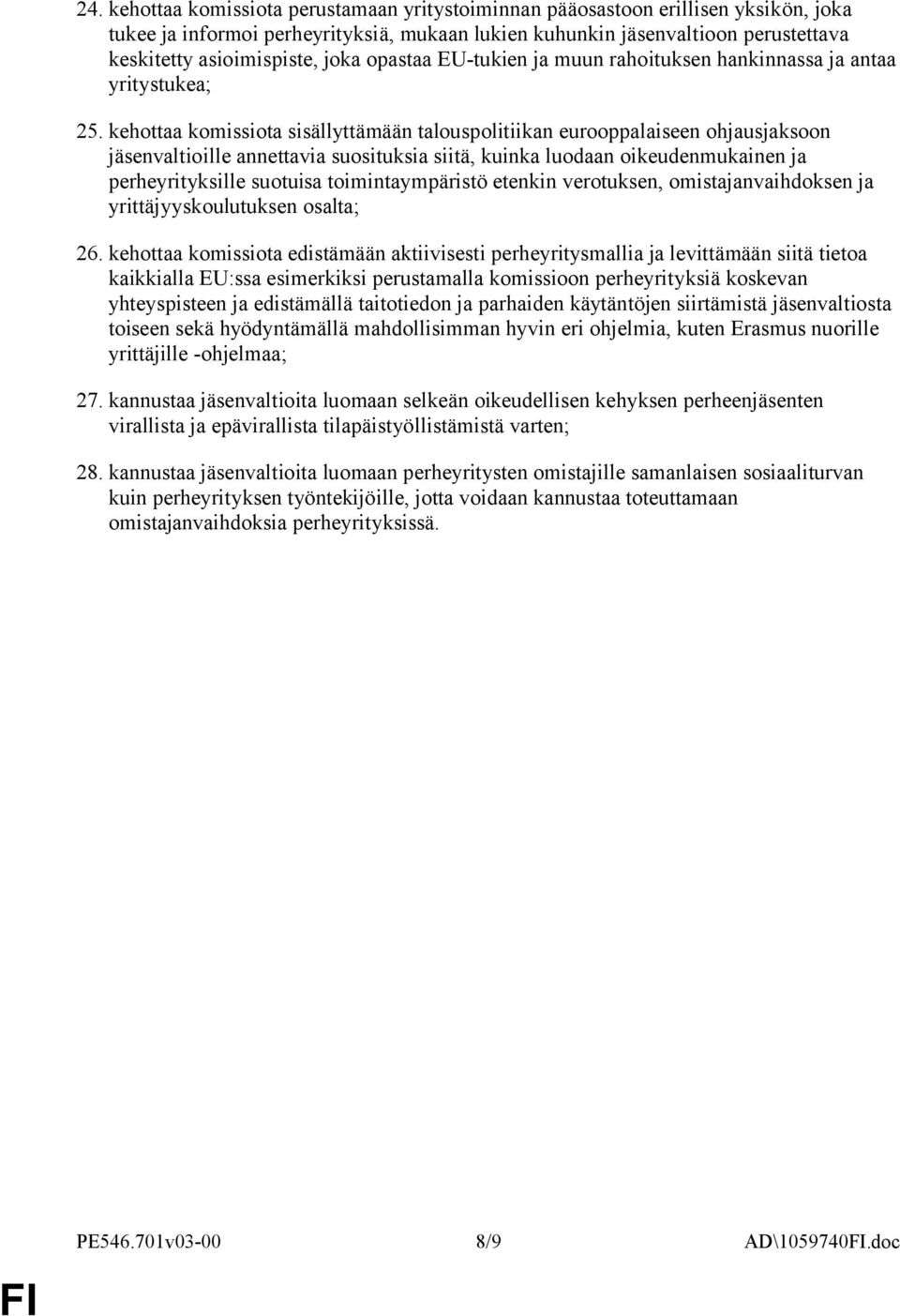 24. kehottaa komissiota perustamaan yritystoiminnan pääosastoon erillisen yksikön, joka tukee ja informoi perheyrityksiä, mukaan lukien kuhunkin jäsenvaltioon perustettava keskitetty asioimispiste, joka opastaa EU-tukien ja muun rahoituksen hankinnassa ja antaa yritystukea;

25. kehottaa komissiota sisällyttämään talouspolitiikan eurooppalaiseen ohjausjaksoon jäsenvaltioille annettavia suosituksia siitä, kuinka luodaan oikeudenmukainen ja perheyrityksille suotuisa toimintaympäristö etenkin verotuksen, omistajanvaihdoksen ja yrittäjyyskoulutuksen osalta;

26. kehottaa komissiota edistämään aktiivisesti perheyritysmallia ja levittämään siitä tietoa kaikkialla EU:ssa esimerkiksi perustamalla komissioon perheyrityksiä koskevan yhteyspisteen ja edistämällä taitotiedon ja parhaiden käytäntöjen siirtämistä jäsenvaltiosta toiseen sekä hyödyntämällä mahdollisimman hyvin eri ohjelmia, kuten Erasmus nuorille yrittäjille -ohjelmaa;

27. kannustaa jäsenvaltioita luomaan selkeän oikeudellisen kehyksen perheenjäsenten virallista ja epävirallista tilapäistyöllistämistä varten;

28. kannustaa jäsenvaltioita luomaan perheyritysten omistajille samanlaisen sosiaaliturvan kuin perheyrityksen työntekijöille, jotta voidaan kannustaa toteuttamaan omistajanvaihdoksia perheyrityksissä.

PE546.701v03-00 8/9 AD\1059740FI.doc

FI